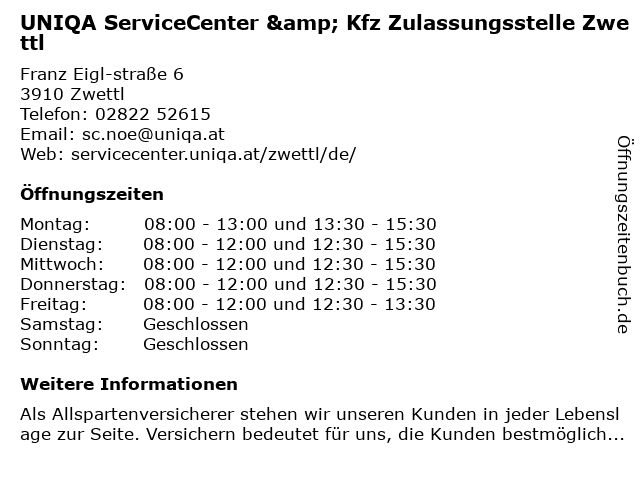 UNIQA ServiceCenter &amp; Kfz Zulassungsstelle Zwettl

Franz Eigl-straße 6
3910 Zwettl
Telefon: 02822 52615
Email: sc.noe@uniqa.at
Web: servicecenter.uniqa.at/zwettl/de/

Öffnungszeiten

Montag: 08:00 - 13:00 und 13:30 - 15:30
Dienstag: 08:00 - 12:00 und 12:30 - 15:30
Mittwoch: 08:00 - 12:00 und 12:30 - 15:30
Donnerstag: 08:00 - 12:00 und 12:30 - 15:30
Freitag: 08:00 - 12:00 und 12:30 - 13:30
Samstag: Geschlossen
Sonntag: Geschlossen

Weitere Informationen

Als Allspartenversicherer stehen wir unseren Kunden in jeder Lebenslage zur Seite. Versichern bedeutet für uns, die Kunden bestmöglich...

Öffnungszeitenbuch.de